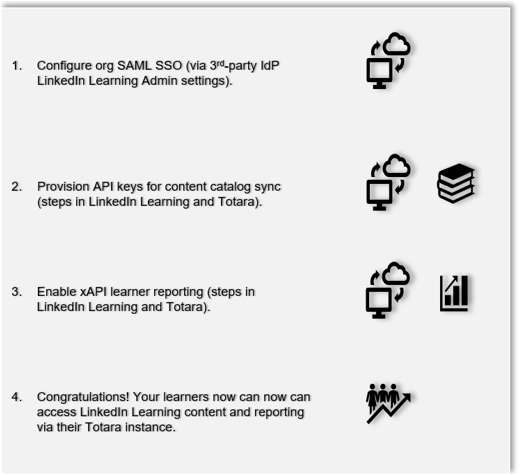 1. Configure org SAML SSO (via 3$^{rd}$-party IdP LinkedIn Learning Admin settings).

2. Provision API keys for content catalog sync (steps in LinkedIn Learning and Totara).

3. Enable xAPI learner reporting (steps in LinkedIn Learning and Totara).

4. Congratulations! Your learners now can now can access LinkedIn Learning content and reporting via their Totara instance.